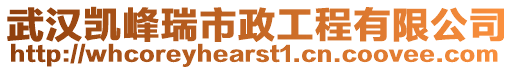 武汉凯峰瑞市政工程有限公司
http://whcoreyhearst1.cn.coovee.com